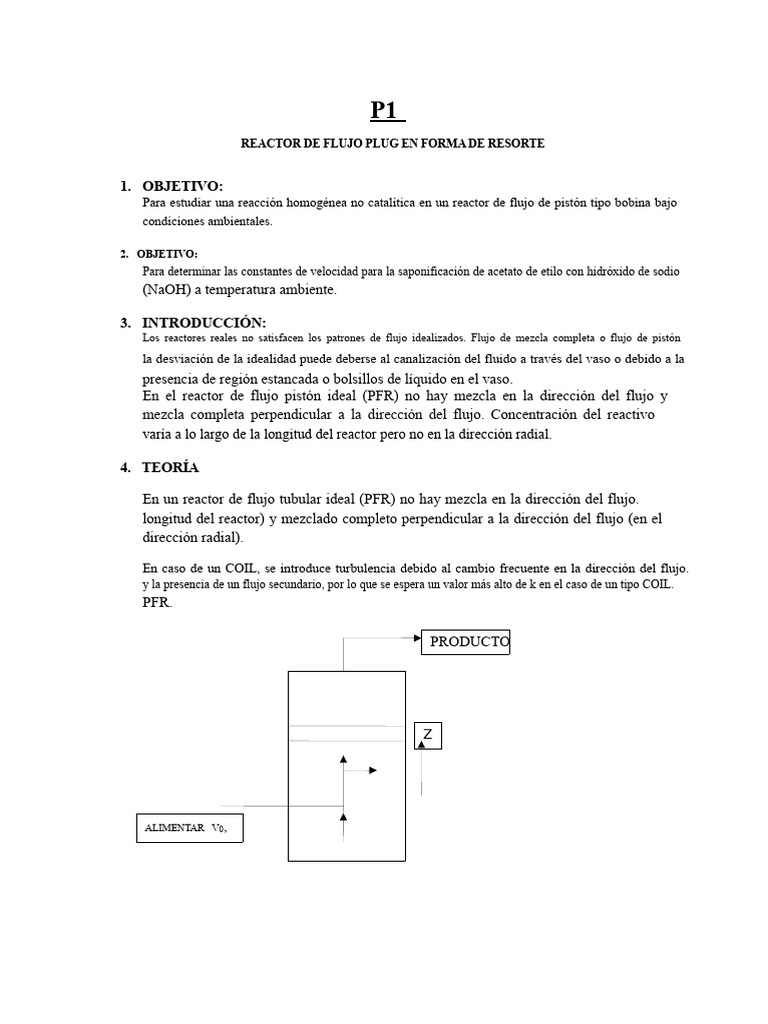 P1

REACTOR DE FLUJO PLUG EN FORMA DE RESORTE

1. OBJETIVO:
Para estudiar una reacción homogénea no catalítica en un reactor de flujo de pistón tipo bobina bajo condiciones ambientales.

2. OBJETIVO:
Para determinar las constantes de velocidad para la saponificación de acetato de etilo con hidróxido de sodio (NaOH) a temperatura ambiente.

3. INTRODUCCIÓN:
Los reactores reales no satisfacen los patrones de flujo idealizados. Flujo de mezcla completa o flujo de pistón la desviación de la idealidad puede deberse al canalización del fluido a través del vaso o debido a la presencia de región estancada o bolsillos de líquido en el vaso.
En el reactor de flujo pistón ideal (PFR) no hay mezcla en la dirección del flujo y mezcla completa perpendicular a la dirección del flujo. Concentración del reactivo varía a lo largo de la longitud del reactor pero no en la dirección radial.

4. TEORÍA

En un reactor de flujo tubular ideal (PFR) no hay mezcla en la dirección del flujo. longitud del reactor) y mezclado completo perpendicular a la dirección del flujo (en el dirección radial).

En caso de un COIL, se introduce turbulencia debido al cambio frecuente en la dirección del flujo. y la presencia de un flujo secundario, por lo que se espera un valor más alto de k en el caso de un tipo COIL. PFR.

PRODUCTO

Z

ALIMENTAR $V_0$,